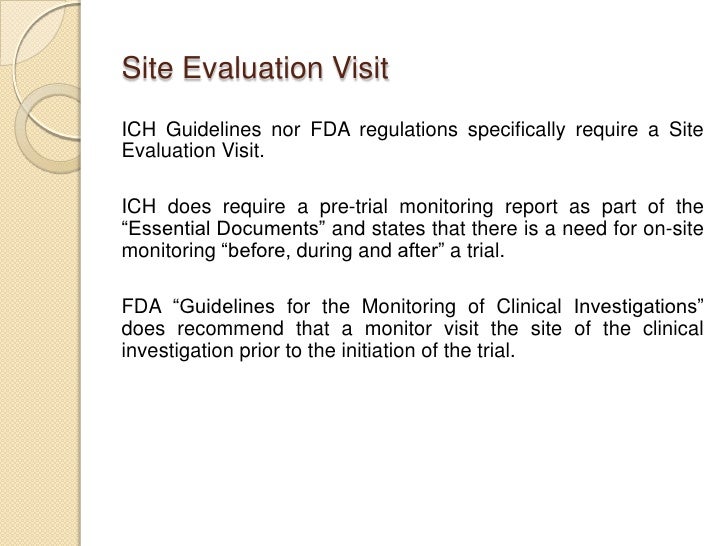 Site Evaluation Visit

ICH Guidelines nor FDA regulations specifically require a Site Evaluation Visit.

ICH does require a pre-trial monitoring report as part of the “Essential Documents” and states that there is a need for on-site monitoring “before, during and after” a trial.

FDA “Guidelines for the Monitoring of Clinical Investigations” does recommend that a monitor visit the site of the clinical investigation prior to the initiation of the trial.